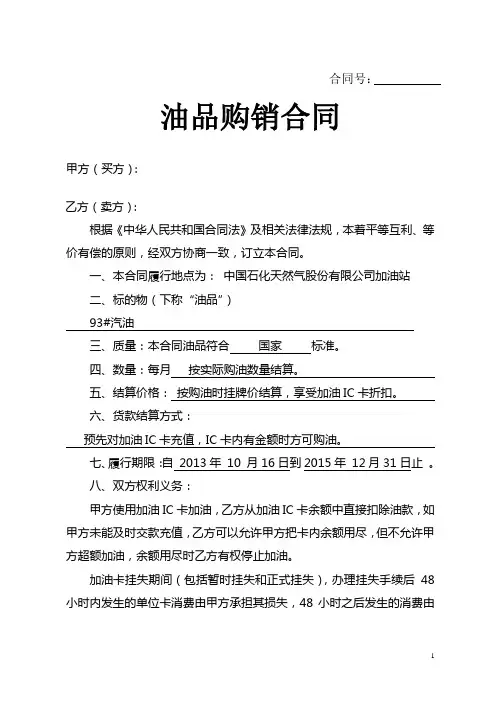 合同号：

油品购销合同

甲方（买方）：

乙方（卖方）：

根据《中华人民共和国合同法》及相关法律法规，本着平等互利、等价有偿的原则，经双方协商一致，订立本合同。

一、本合同履行地点为： 中国石化天然气股份有限公司加油站

二、标的物（下称“油品”）

93#汽油

三、质量：本合同油品符合 国家 标准。

四、数量：每月 按实际购油数量结算。

五、结算价格： 按购油时挂牌价结算，享受加油 IC 卡折扣。

六、货款结算方式：

预先对加油 IC 卡充值，IC 卡内有金额时方可购油。

七、履行期限：自 2013 年 10 月 16 日到 2015 年 12 月 31 日止 。

八、双方权利义务：

甲方使用加油 IC 卡加油，乙方从加油 IC 卡余额中直接扣除油款，如甲方未能及时交款充值，乙方可以允许甲方把卡内余额用尽，但不允许甲方超额加油，余额用尽时乙方有权停止加油。

加油卡挂失期间（包括暂时挂失和正式挂失），办理挂失手续后 48 小时内发生的单位卡消费由甲方承担其损失，48 小时之后发生的消费由

1